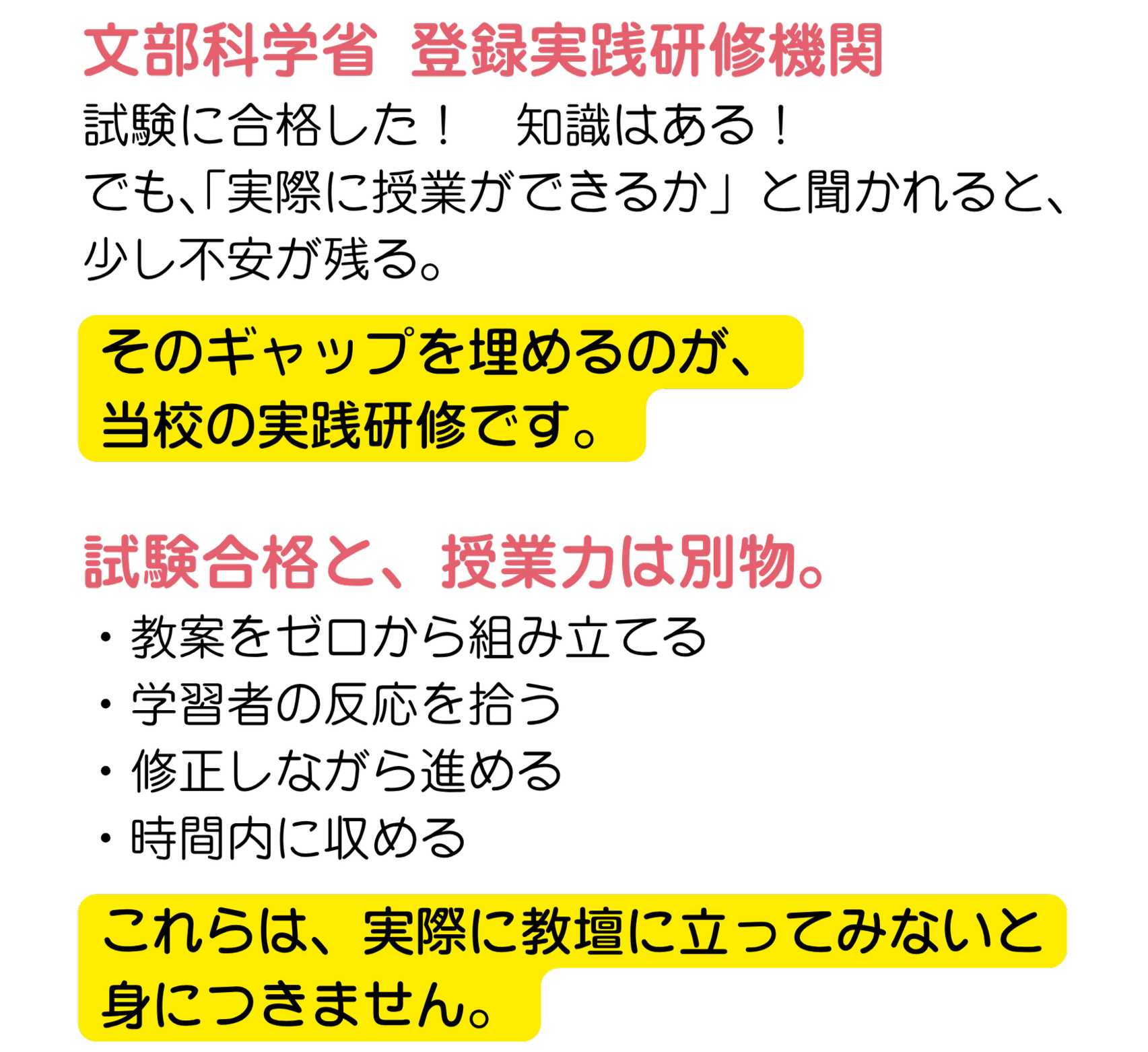 文部科学省　登録実践研修機関

試験に合格した！　知識はある！
でも､「実際に授業ができるか」と聞かれると、
少し不安が残る。

そのギャップを埋めるのが、
当校の実践研修です。

試験合格と、授業力は別物。

・教案をゼロから組み立てる
・学習者の反応を拾う
・修正しながら進める
・時間内に収める

これらは、実際に教壇に立ってみないと
身につきません。